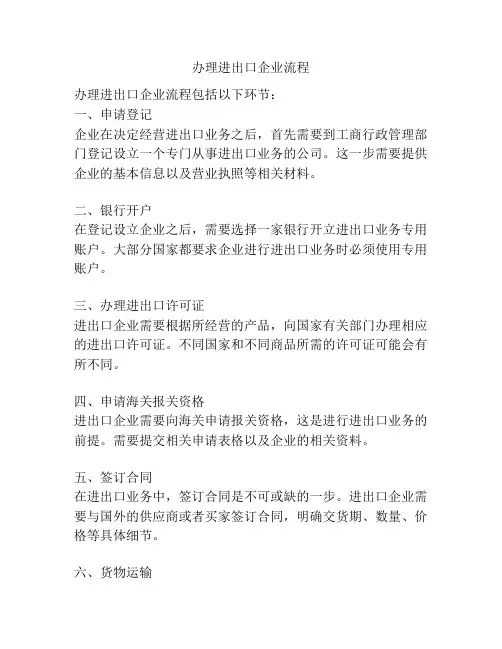 办理进出口企业流程

办理进出口企业流程包括以下环节：
一、申请登记
企业在决定经营进出口业务之后，首先需要到工商行政管理部门登记设立一个专门从事进出口业务的公司。这一步需要提供企业的基本信息以及营业执照等相关材料。

二、银行开户
在登记设立企业之后，需要选择一家银行开立进出口业务专用账户。大部分国家都要求企业进行进出口业务时必须使用专用账户。

三、办理进出口许可证
进出口企业需要根据所经营的产品，向国家有关部门办理相应的进出口许可证。不同国家和不同商品所需的许可证可能会有所不同。

四、申请海关报关资格
进出口企业需要向海关申请报关资格，这是进行进出口业务的前提。需要提交相关申请表格以及企业的相关资料。

五、签订合同
在进出口业务中，签订合同是不可或缺的一步。进出口企业需要与国外的供应商或者买家签订合同，明确交货期、数量、价格等具体细节。

六、货物运输